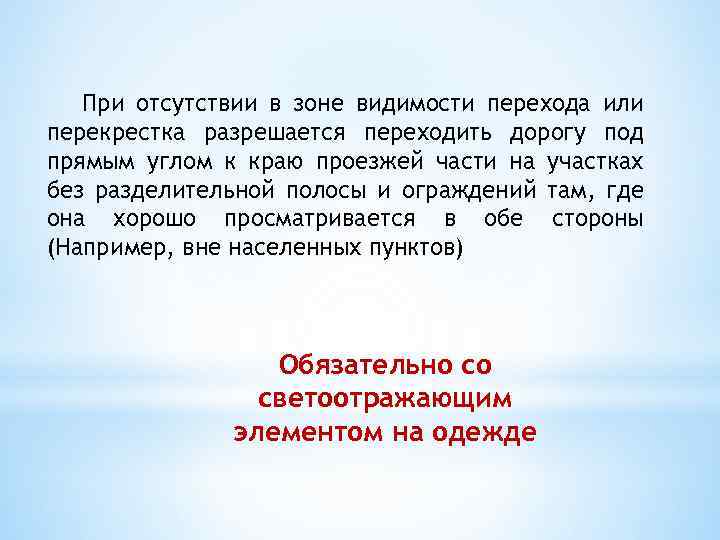 При отсутствии в зоне видимости перехода или перекрестка разрешается переходить дорогу под прямым углом к краю проезжей части на участках без разделительной полосы и ограждений там, где она хорошо просматривается в обе стороны (Например, вне населенных пунктов)

Обязательно со светоотражающим элементом на одежде